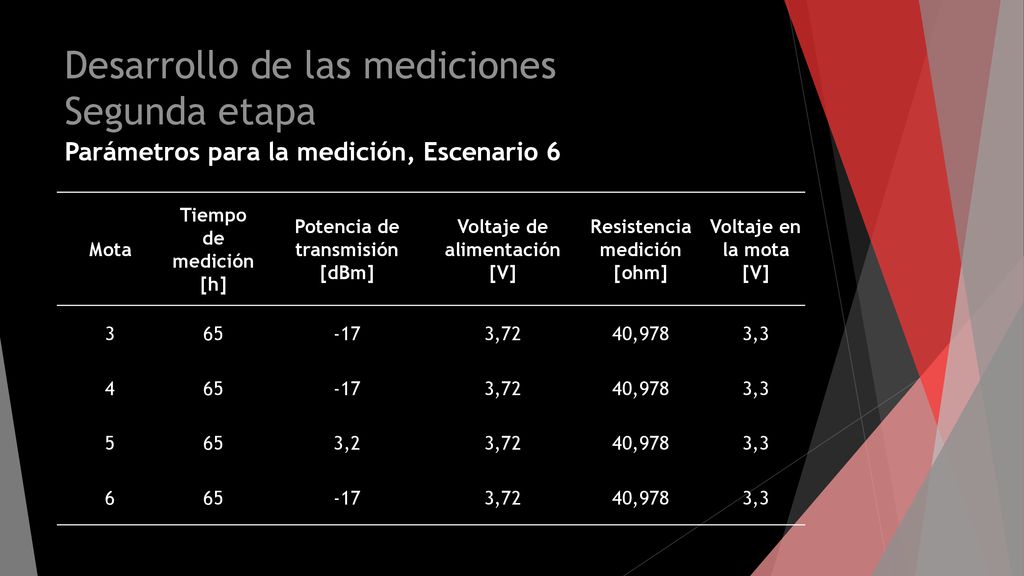 Desarrollo de las mediciones
Segunda etapa

Parámetros para la medición, Escenario 6

| Mota | Tiempo de medición [h] | Potencia de transmisión [dBm] | Voltaje de alimentación [V] | Resistencia medición [ohm] | Voltaje en la mota [V] |
|---|---|---|---|---|---|
| 3 | 65 | -17 | 3,72 | 40,978 | 3,3 |
| 4 | 65 | -17 | 3,72 | 40,978 | 3,3 |
| 5 | 65 | 3,2 | 3,72 | 40,978 | 3,3 |
| 6 | 65 | -17 | 3,72 | 40,978 | 3,3 |